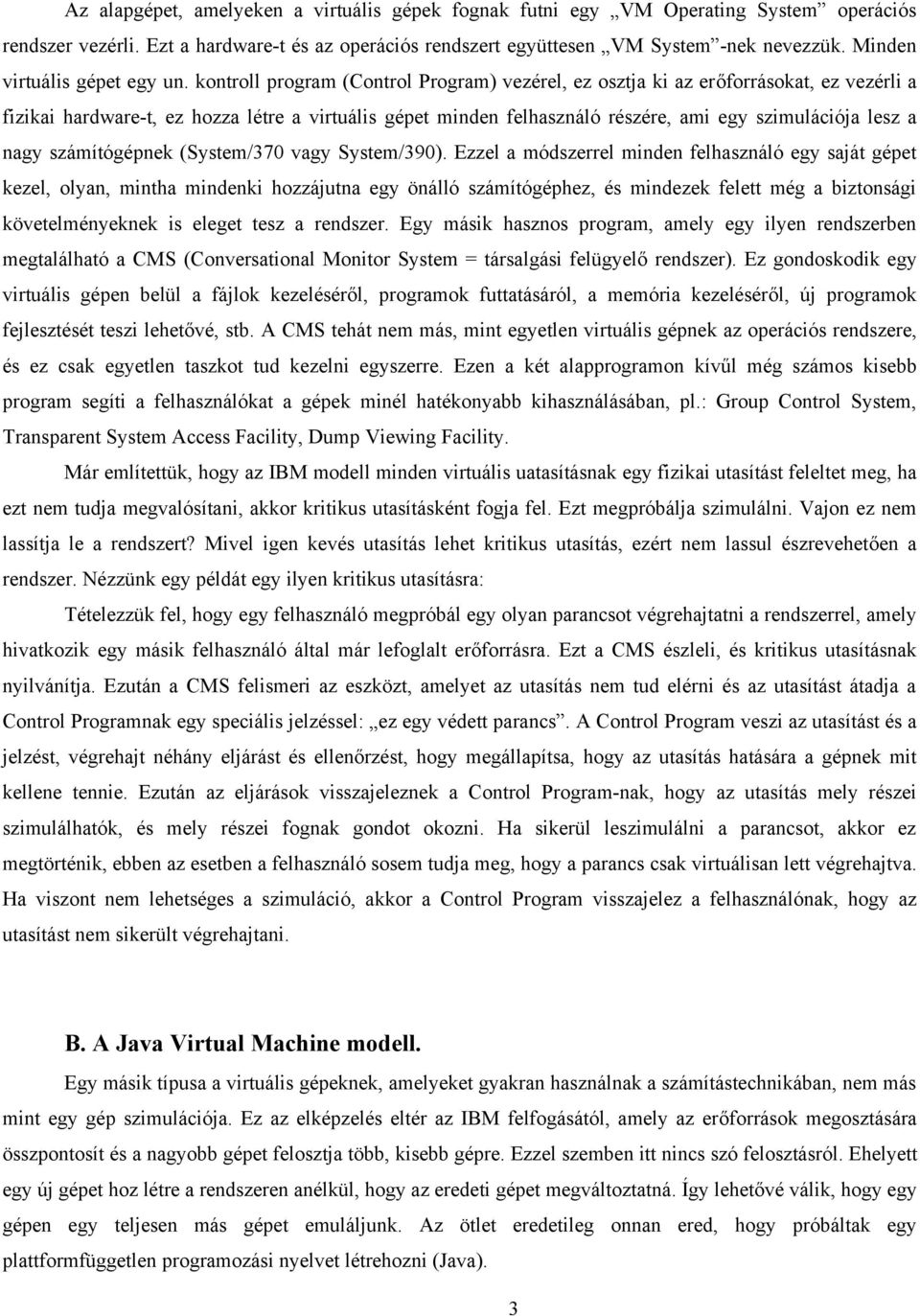 Az alapgépet, amelyeken a virtuális gépek fognak futni egy „VM Operating System” operációs rendszer vezérli. Ezt a hardware-t és az operációs rendszert együttesen „VM System”-nek nevezzük. Minden virtuális gépet egy un. kontroll program (Control Program) vezérel, ez osztja ki az erőforrásokat, ez vezérli a fizikai hardware-t, ez hozza létre a virtuális gépet minden felhasználó részére, ami egy szimulációja lesz a nagy számítógépnek (System/370 vagy System/390). Ezzel a módszerrel minden felhasználó egy saját gépet kezel, olyan, mintha mindenki hozzájutna egy önálló számítógéphez, és mindezek felett még a biztonsági követelményeknek is eleget tesz a rendszer. Egy másik hasznos program, amely egy ilyen rendszerben megtalálható a CMS (Conversational Monitor System = társalgási felügyelő rendszer). Ez gondoskodik egy virtuális gépen belül a fájlok kezeléséről, programok futtatásáról, a memória kezeléséről, új programok fejlesztését teszi lehetővé, stb. A CMS tehát nem más, mint egyetlen virtuális gépnek az operációs rendszere, és ez csak egyetlen taszkot tud kezelni egyszerre. Ezen a két alapprogramon kívűl még számos kisebb program segíti a felhasználókat a gépek minél hatékonyabb kihasználásában, pl.: Group Control System, Transparent System Access Facility, Dump Viewing Facility.

Már említettük, hogy az IBM modell minden virtuális uatasításnak egy fizikai utasítást feleltet meg, ha ezt nem tudja megvalósítani, akkor kritikus utasításként fogja fel. Ezt megpróbálja szimulálni. Vajon ez nem lassítja le a rendszert? Mivel igen kevés utasítás lehet kritikus utasítás, ezért nem lassul észrevehetően a rendszer. Nézzünk egy példát egy ilyen kritikus utasításra:

Tételezzük fel, hogy egy felhasználó megpróbál egy olyan parancsot végrehajtatni a rendszerrel, amely hivatkozik egy másik felhasználó által már lefoglalt erőforrásra. Ezt a CMS észleli, és kritikus utasításnak nyilvánítja. Ezután a CMS felismeri az eszközt, amelyet az utasítás nem tud elérni és az utasítást átadja a Control Programnak egy speciális jelzéssel: „ez egy védett parancs”. A Control Program veszi az utasítást és a jelzést, végrehajt néhány eljárást és ellenőrzést, hogy megállapítsa, hogy az utasítás hatására a gépnek mit kellene tennie. Ezután az eljárások visszajeleznek a Control Program-nak, hogy az utasítás mely részei szimulálhatók, és mely részei fognak gondot okozni. Ha sikerül leszimulálni a parancsot, akkor ez megtörténik, ebben az esetben a felhasználó sosem tudja meg, hogy a parancs csak virtuálisan lett végrehajtva. Ha viszont nem lehetséges a szimuláció, akkor a Control Program visszajelez a felhasználónak, hogy az utasítást nem sikerült végrehajtani.

B. A Java Virtual Machine modell.

Egy másik típusa a virtuális gépeknek, amelyeket gyakran használnak a számítástechnikában, nem más mint egy gép szimulációja. Ez az elképzelés eltér az IBM felfogásától, amely az erőforrások megosztására összpontosít és a nagyobb gépet felosztja több, kisebb gépre. Ezzel szemben itt nincs szó felosztásról. Ehelyett egy új gépet hoz létre a rendszeren anélkül, hogy az eredeti gépet megváltoztatná. Így lehetővé válik, hogy egy gépen egy teljesen más gépet emuláljunk. Az ötlet eredetileg onnan ered, hogy próbáltak egy plattformfüggetlen programozási nyelvet létrehozni (Java).

3